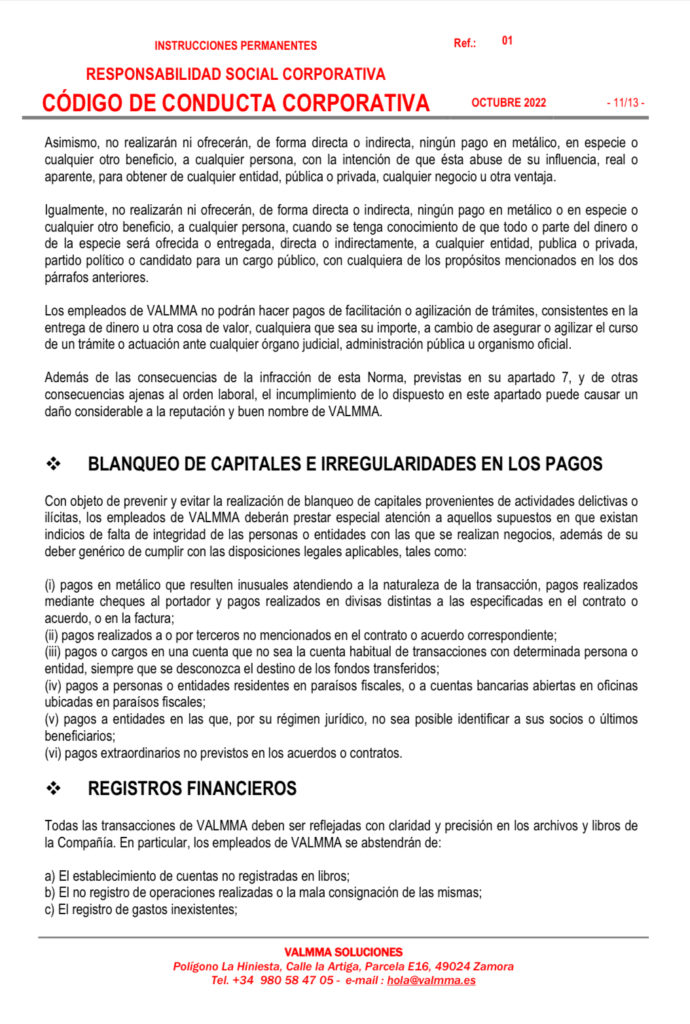 INSTRUCCIONES PERMANENTES

Ref.: 01

RESPONSABILIDAD SOCIAL CORPORATIVA

CÓDIGO DE CONDUCTA CORPORATIVA

OCTUBRE 2022

- 11/13 -

Asimismo, no realizarán ni ofrecerán, de forma directa o indirecta, ningún pago en metálico, en especie o cualquier otro beneficio, a cualquier persona, con la intención de que ésta abuse de su influencia, real o aparente, para obtener de cualquier entidad, pública o privada, cualquier negocio u otra ventaja.

Igualmente, no realizarán ni ofrecerán, de forma directa o indirecta, ningún pago en metálico o en especie o cualquier otro beneficio, a cualquier persona, cuando se tenga conocimiento de que todo o parte del dinero o de la especie será ofrecida o entregada, directa o indirectamente, a cualquier entidad, publica o privada, partido político o candidato para un cargo público, con cualquiera de los propósitos mencionados en los dos párrafos anteriores.

Los empleados de VALMMA no podrán hacer pagos de facilitación o agilización de trámites, consistentes en la entrega de dinero u otra cosa de valor, cualquiera que sea su importe, a cambio de asegurar o agilizar el curso de un trámite o actuación ante cualquier órgano judicial, administración pública u organismo oficial.

Además de las consecuencias de la infracción de esta Norma, previstas en su apartado 7, y de otras consecuencias ajenas al orden laboral, el incumplimiento de lo dispuesto en este apartado puede causar un daño considerable a la reputación y buen nombre de VALMMA.

❖ BLANQUEO DE CAPITALES E IRREGULARIDADES EN LOS PAGOS

Con objeto de prevenir y evitar la realización de blanqueo de capitales provenientes de actividades delictivas o ilícitas, los empleados de VALMMA deberán prestar especial atención a aquellos supuestos en que existan indicios de falta de integridad de las personas o entidades con las que se realizan negocios, además de su deber genérico de cumplir con las disposiciones legales aplicables, tales como:

(i) pagos en metálico que resulten inusuales atendiendo a la naturaleza de la transacción, pagos realizados mediante cheques al portador y pagos realizados en divisas distintas a las especificadas en el contrato o acuerdo, o en la factura;
(ii) pagos realizados a o por terceros no mencionados en el contrato o acuerdo correspondiente;
(iii) pagos o cargos en una cuenta que no sea la cuenta habitual de transacciones con determinada persona o entidad, siempre que se desconozca el destino de los fondos transferidos;
(iv) pagos a personas o entidades residentes en paraísos fiscales, o a cuentas bancarias abiertas en oficinas ubicadas en paraísos fiscales;
(v) pagos a entidades en las que, por su régimen jurídico, no sea posible identificar a sus socios o últimos beneficiarios;
(vi) pagos extraordinarios no previstos en los acuerdos o contratos.

❖ REGISTROS FINANCIEROS

Todas las transacciones de VALMMA deben ser reflejadas con claridad y precisión en los archivos y libros de la Compañía. En particular, los empleados de VALMMA se abstendrán de:

a) El establecimiento de cuentas no registradas en libros;
b) El no registro de operaciones realizadas o la mala consignación de las mismas;
c) El registro de gastos inexistentes;

VALMMA SOLUCIONES
Polígono La Hiniesta, Calle la Artiga, Parcela E16, 49024 Zamora
Tel. +34 980 58 47 05 - e-mail : hola@valmma.es